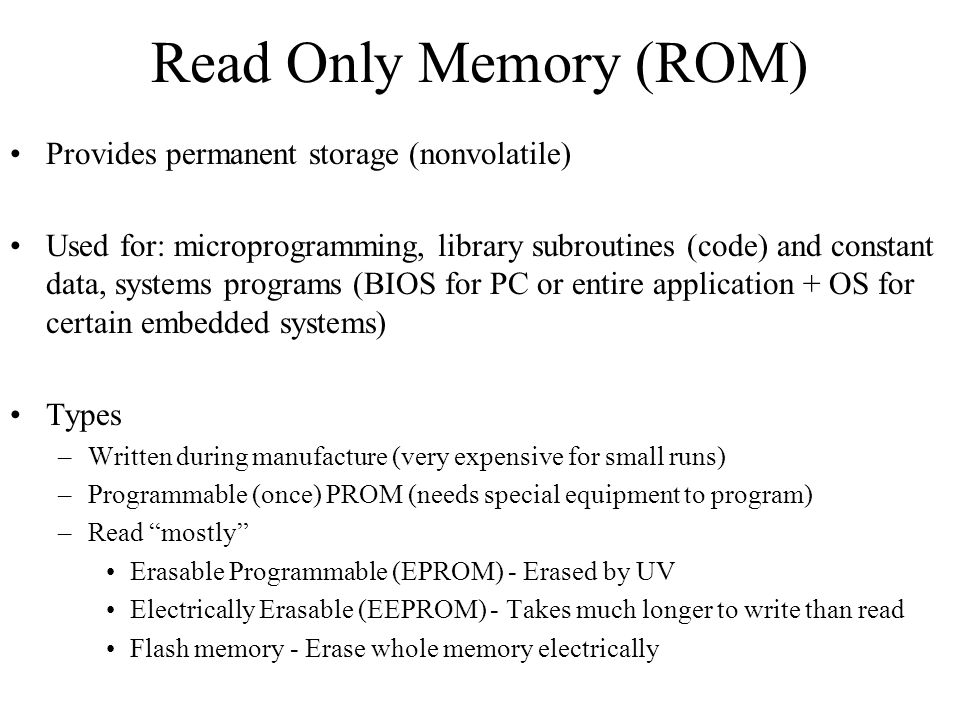 Read Only Memory (ROM)

• Provides permanent storage (nonvolatile)

• Used for: microprogramming, library subroutines (code) and constant data, systems programs (BIOS for PC or entire application + OS for certain embedded systems)

• Types
– Written during manufacture (very expensive for small runs)
– Programmable (once) PROM (needs special equipment to program)
– Read “mostly”
• Erasable Programmable (EPROM) - Erased by UV
• Electrically Erasable (EEPROM) - Takes much longer to write than read
• Flash memory - Erase whole memory electrically